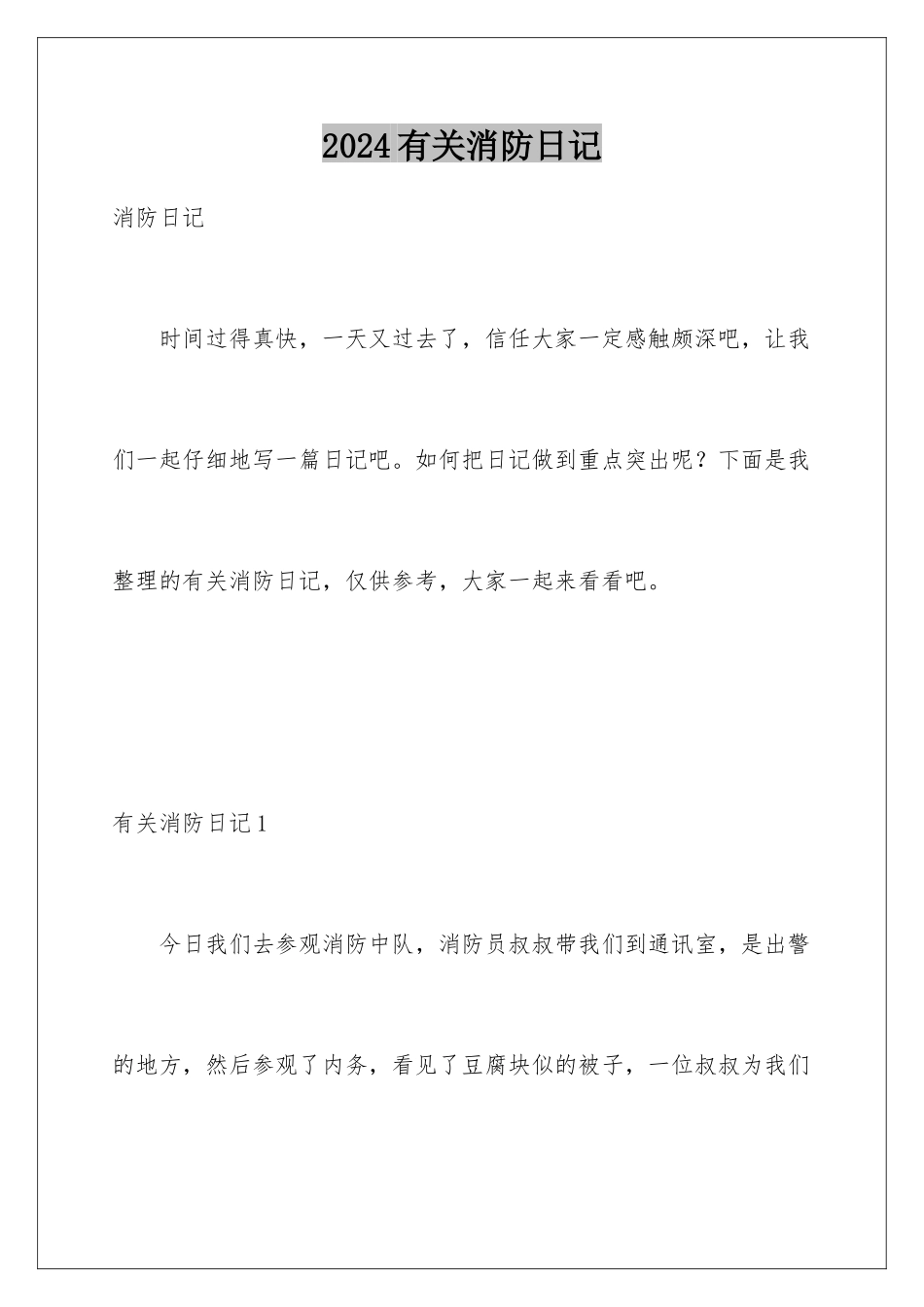 2024有关消防日记

消防日记

时间过得真快，一天又过去了，信任大家一定感触颇深吧，让我们一起仔细地写一篇日记吧。如何把日记做到重点突出呢？下面是我整理的有关消防日记，仅供参考，大家一起来看看吧。

有关消防日记1

今日我们去参观消防中队，消防员叔叔带我们到通讯室，是出警的地方，然后参观了内务，看见了豆腐块似的被子，一位叔叔为我们